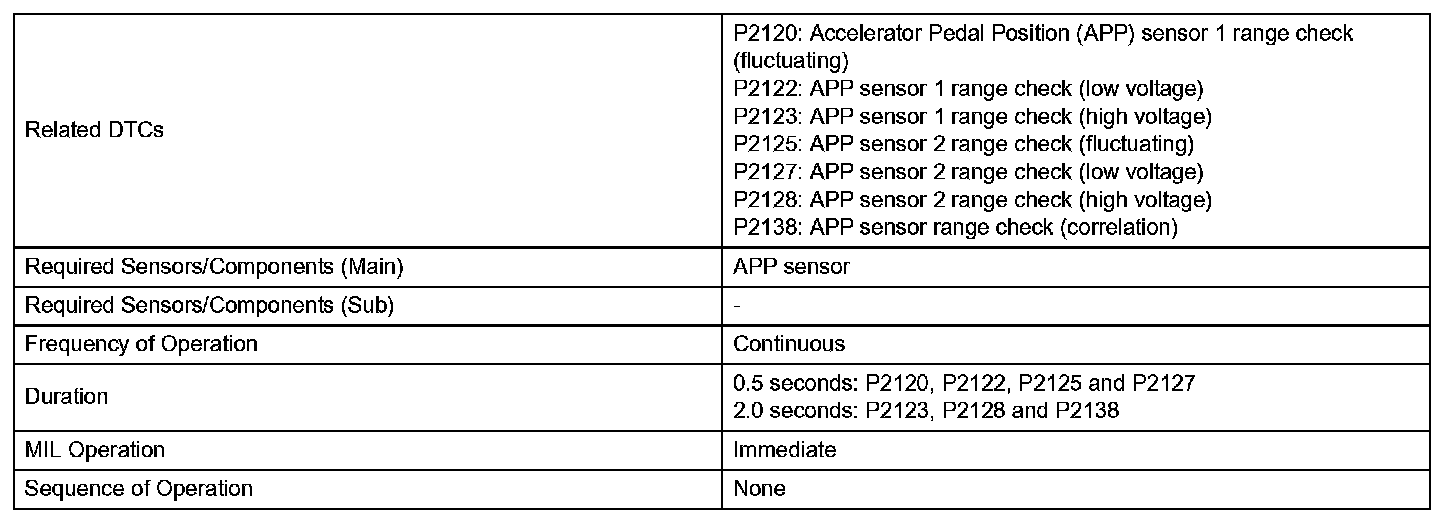 | | |
|---|---|
| Related DTCs | P2120: Accelerator Pedal Position (APP) sensor 1 range check (fluctuating)<br>P2122: APP sensor 1 range check (low voltage)<br>P2123: APP sensor 1 range check (high voltage)<br>P2125: APP sensor 2 range check (fluctuating)<br>P2127: APP sensor 2 range check (low voltage)<br>P2128: APP sensor 2 range check (high voltage)<br>P2138: APP sensor range check (correlation) |
| Required Sensors/Components (Main) | APP sensor |
| Required Sensors/Components (Sub) | - |
| Frequency of Operation | Continuous |
| Duration | 0.5 seconds: P2120, P2122, P2125 and P2127<br>2.0 seconds: P2123, P2128 and P2138 |
| MIL Operation | Immediate |
| Sequence of Operation | None |